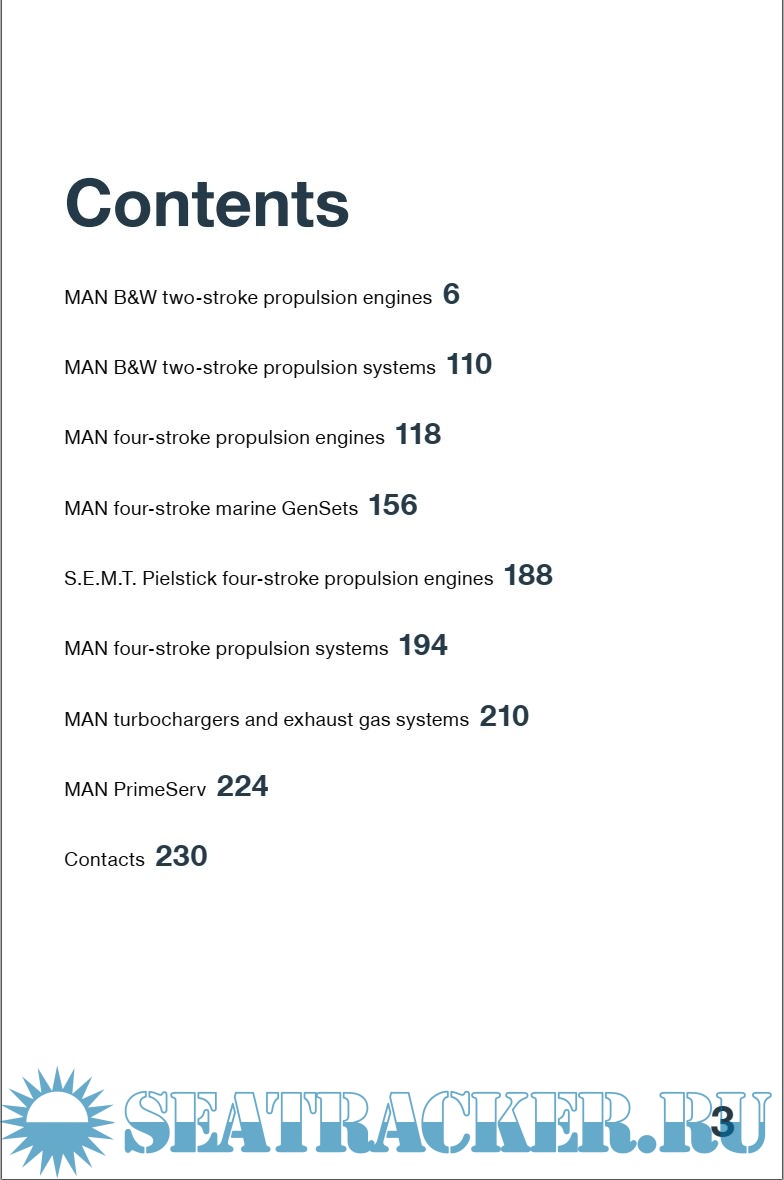 Contents

MAN B&W two-stroke propulsion engines 6

MAN B&W two-stroke propulsion systems 110

MAN four-stroke propulsion engines 118

MAN four-stroke marine GenSets 156

S.E.M.T. Pielstick four-stroke propulsion engines 188

MAN four-stroke propulsion systems 194

MAN turbochargers and exhaust gas systems 210

MAN PrimeServ 224

Contacts 230

SEATRACKER.RU

3